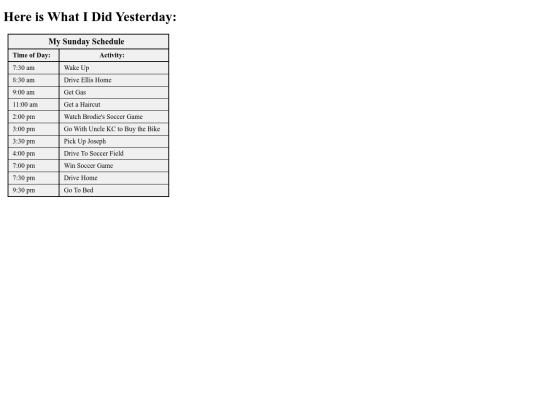 Here is What I Did Yesterday:

| My Sunday Schedule | |
|---|---|
| Time of Day: | Activity: |
| 7:30 am | Wake Up |
| 8:30 am | Drive Ellis Home |
| 9:00 am | Get Gas |
| 11:00 am | Get a Haircut |
| 2:00 pm | Watch Brodie's Soccer Game |
| 3:00 pm | Go With Uncle KC to Buy the Bike |
| 3:30 pm | Pick Up Joseph |
| 4:00 pm | Drive To Soccer Field |
| 7:00 pm | Win Soccer Game |
| 7:30 pm | Drive Home |
| 9:30 pm | Go To Bed |